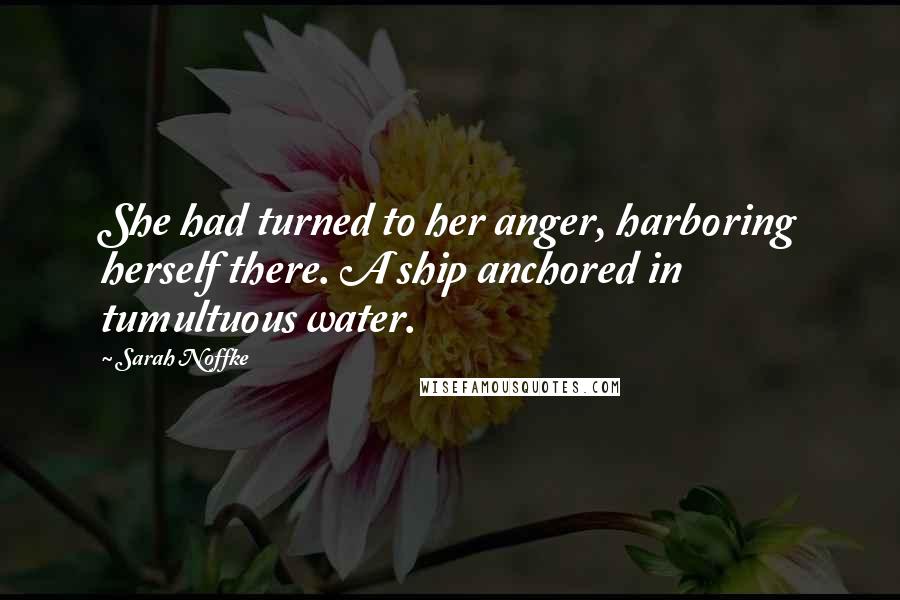 She had turned to her anger, harboring herself there. A ship anchored in tumultuous water.

~Sarah Noffke

WISEFAMOUSQUOTES.COM